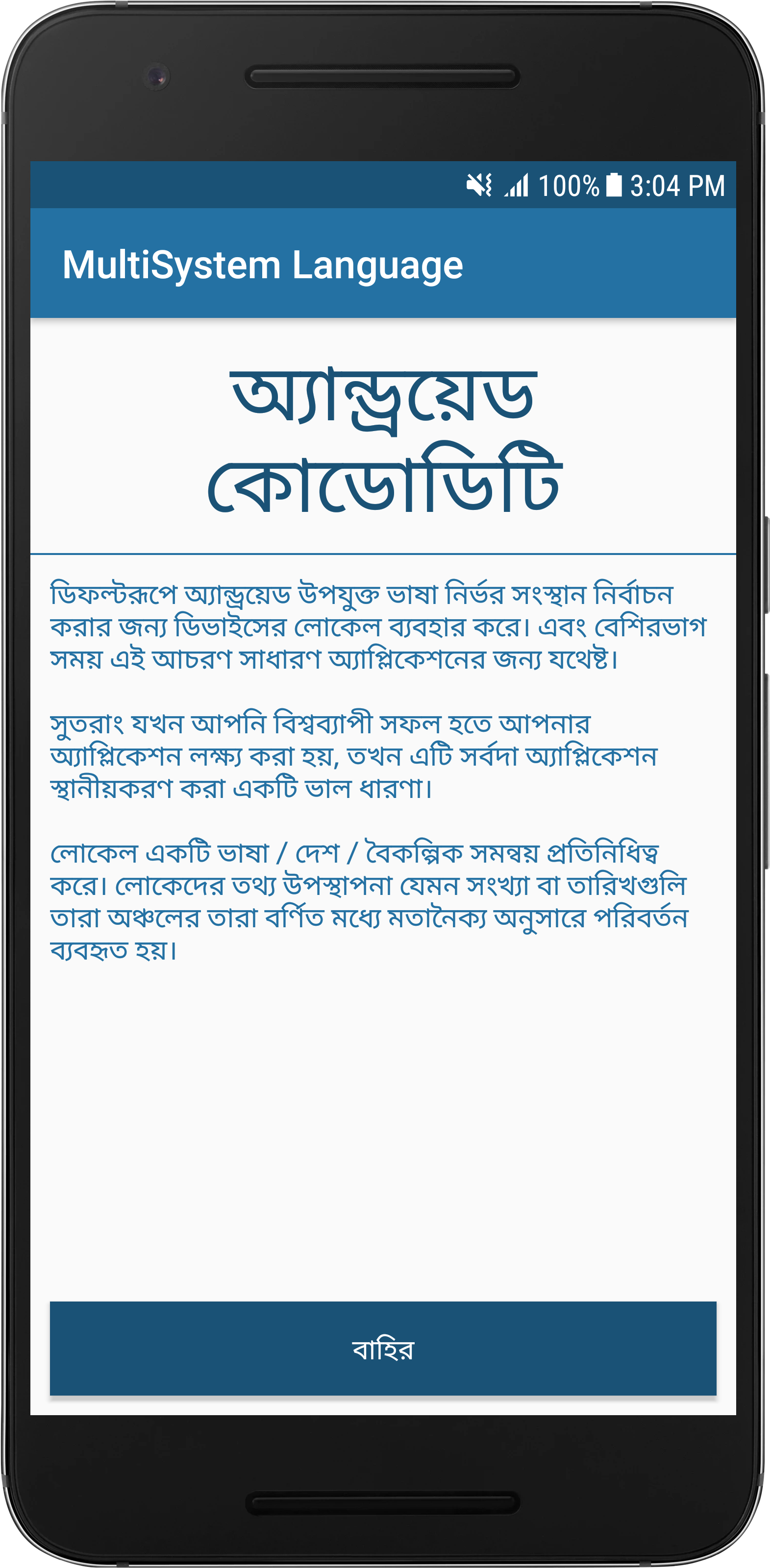 100% 3:04 PM

MultiSystem Language

অ্যান্ড্রয়েড কোডোডিটি

ডিফল্টরূপে অ্যান্ড্রয়েড উপযুক্ত ভাষা নির্ভর সংস্থান নির্বাচন করার জন্য ডিভাইসের লোকেল ব্যবহার করে। এবং বেশিরভাগ সময় এই আচরণ সাধারণ অ্যাপ্লিকেশনের জন্য যথেষ্ট।

সুতরাং যখন আপনি বিশ্বব্যাপী সফল হতে আপনার অ্যাপ্লিকেশন লক্ষ্য করা হয়, তখন এটি সর্বদা অ্যাপ্লিকেশন স্থানীয়করণ করা একটি ভাল ধারণা।

লোকেল একটি ভাষা / দেশ / বৈকল্পিক সমন্বয় প্রতিনিধিত্ব করে। লোকেদের তথ্য উপস্থাপনা যেমন সংখ্যা বা তারিখগুলি তারা অঞ্চলের তারা বর্ণিত মধ্যে মতানৈক্য অনুসারে পরিবর্তন ব্যবহৃত হয়।

বাহির